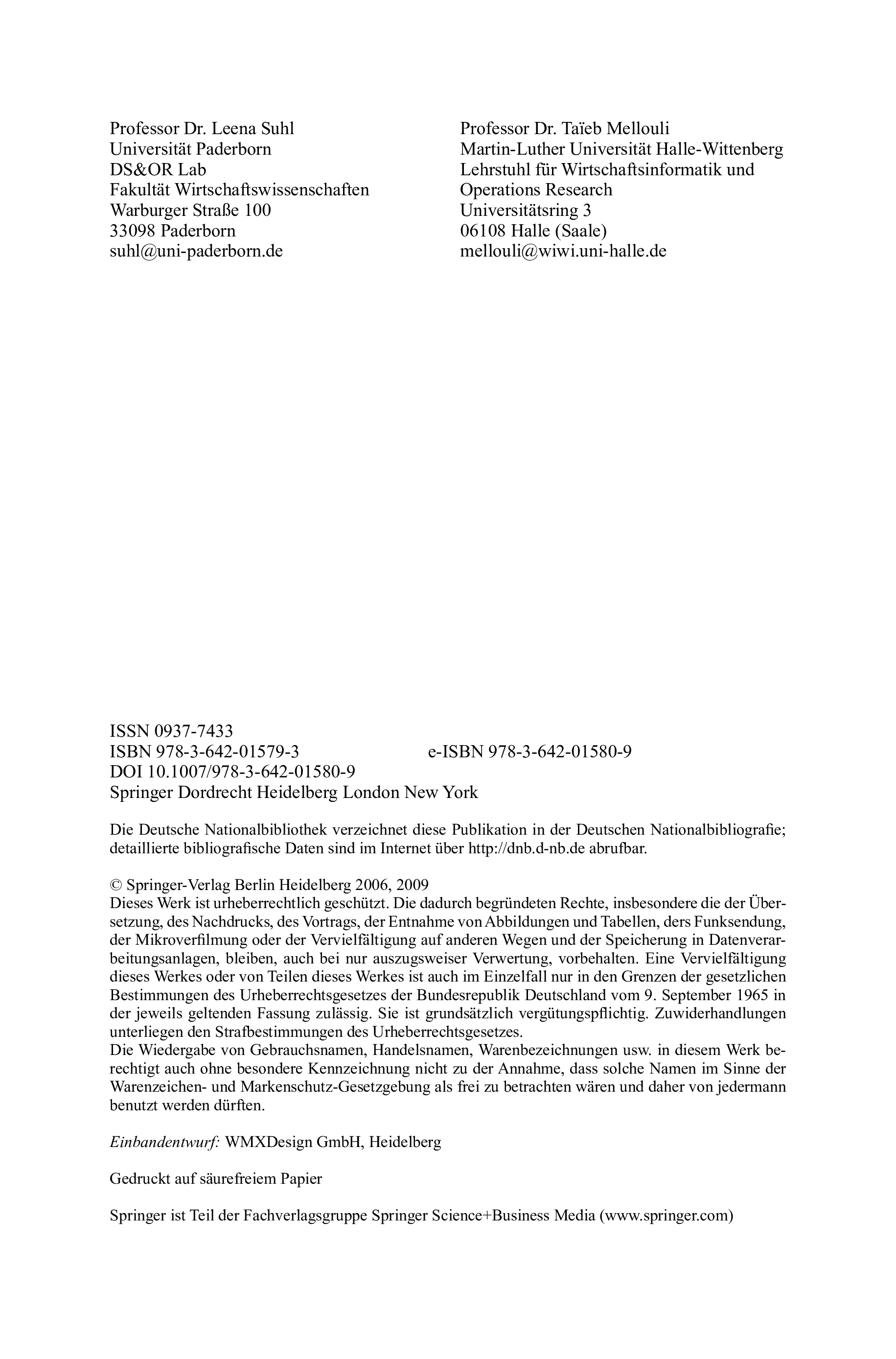 Professor Dr. Leena Suhl
Universität Paderborn
DS&OR Lab
Fakultät Wirtschaftswissenschaften
Warburger Straße 100
33098 Paderborn
suhl@uni-paderborn.de

Professor Dr. Taïeb Mellouli
Martin-Luther Universität Halle-Wittenberg
Lehrstuhl für Wirtschaftsinformatik und
Operations Research
Universitätsring 3
06108 Halle (Saale)
mellouli@wiwi.uni-halle.de

ISSN 0937-7433
ISBN 978-3-642-01579-3 e-ISBN 978-3-642-01580-9
DOI 10.1007/978-3-642-01580-9
Springer Dordrecht Heidelberg London New York

Die Deutsche Nationalbibliothek verzeichnet diese Publikation in der Deutschen Nationalbibliografie; detaillierte bibliografische Daten sind im Internet über http://dnb.d-nb.de abrufbar.

© Springer-Verlag Berlin Heidelberg 2006, 2009
Dieses Werk ist urheberrechtlich geschützt. Die dadurch begründeten Rechte, insbesondere die der Übersetzung, des Nachdrucks, des Vortrags, der Entnahme von Abbildungen und Tabellen, ders Funksendung, der Mikroverfilmung oder der Vervielfältigung auf anderen Wegen und der Speicherung in Datenverarbeitungsanlagen, bleiben, auch bei nur auszugsweiser Verwertung, vorbehalten. Eine Vervielfältigung dieses Werkes oder von Teilen dieses Werkes ist auch im Einzelfall nur in den Grenzen der gesetzlichen Bestimmungen des Urheberrechtsgesetzes der Bundesrepublik Deutschland vom 9. September 1965 in der jeweils geltenden Fassung zulässig. Sie ist grundsätzlich vergütungspflichtig. Zuwiderhandlungen unterliegen den Strafbestimmungen des Urheberrechtsgesetzes.
Die Wiedergabe von Gebrauchsnamen, Handelsnamen, Warenbezeichnungen usw. in diesem Werk berechtigt auch ohne besondere Kennzeichnung nicht zu der Annahme, dass solche Namen im Sinne der Warenzeichen- und Markenschutz-Gesetzgebung als frei zu betrachten wären und daher von jedermann benutzt werden dürften.

Einbandentwurf: WMXDesign GmbH, Heidelberg

Gedruckt auf säurefreiem Papier

Springer ist Teil der Fachverlagsgruppe Springer Science+Business Media (www.springer.com)